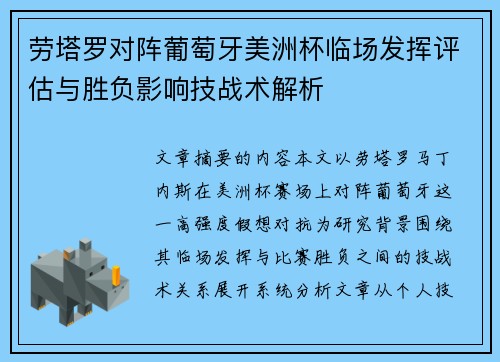 劳塔罗对阵葡萄牙美洲杯临场发挥评估与胜负影响技战术解析

文章摘要的内容本文以劳塔罗马丁内斯在美洲杯赛场上对阵葡萄牙这一高强度假想对抗为研究背景围绕其临场发挥与比赛胜负之间的技战术关系展开系统分析文章从个人技